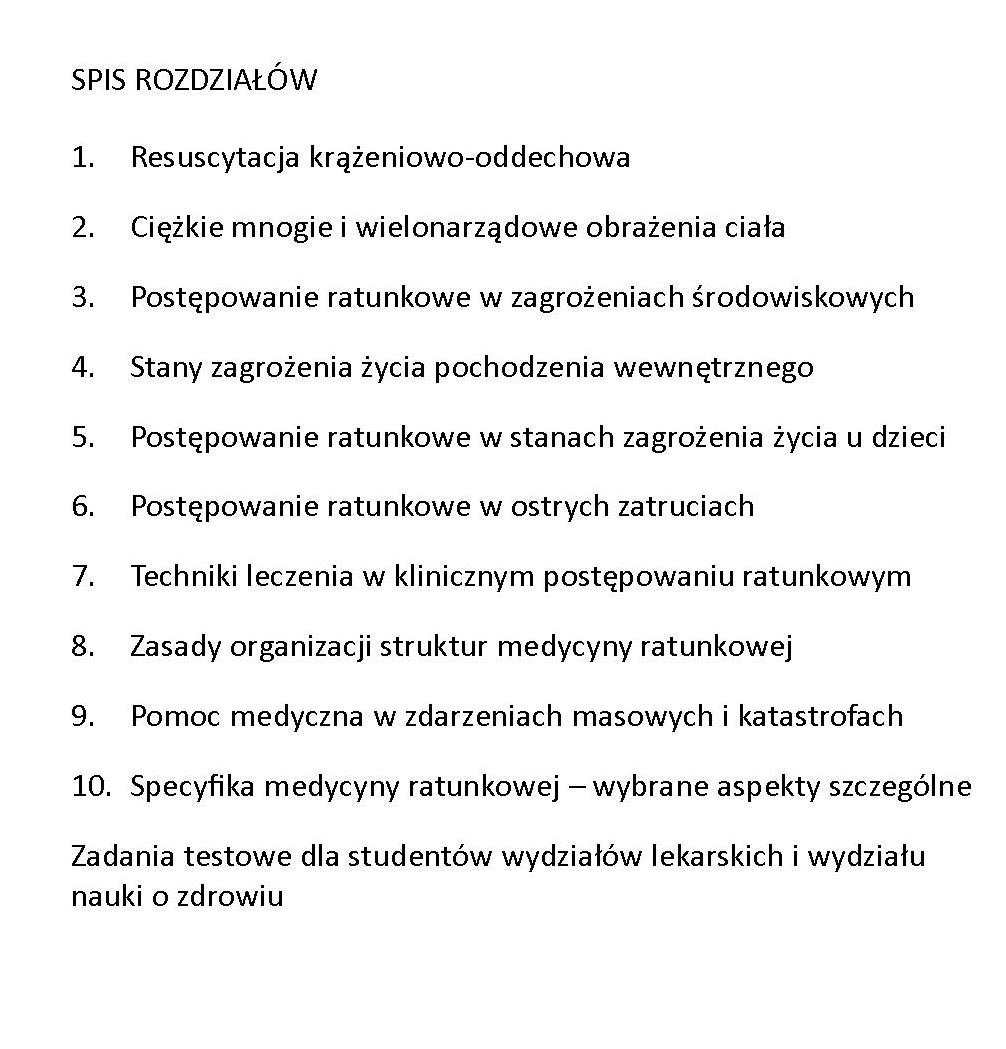 SPIS ROZDZIAŁÓW

1. Resuscytacja krążeniowo-oddechowa

2. Ciężkie mnogie i wielonarządowe obrażenia ciała

3. Postępowanie ratunkowe w zagrożeniach środowiskowych

4. Stany zagrożenia życia pochodzenia wewnętrznego

5. Postępowanie ratunkowe w stanach zagrożenia życia u dzieci

6. Postępowanie ratunkowe w ostrych zatruciach

7. Techniki leczenia w klinicznym postępowaniu ratunkowym

8. Zasady organizacji struktur medycyny ratunkowej

9. Pomoc medyczna w zdarzeniach masowych i katastrofach

10. Specyfika medycyny ratunkowej – wybrane aspekty szczególne

Zadania testowe dla studentów wydziałów lekarskich i wydziału nauki o zdrowiu